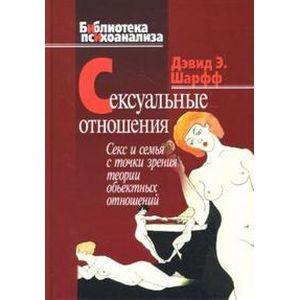 Библиотека психоанализа

Дэвид Э. Шарфф

Сексуальные отношения

Секс и семья с точки зрения теории объектных отношений